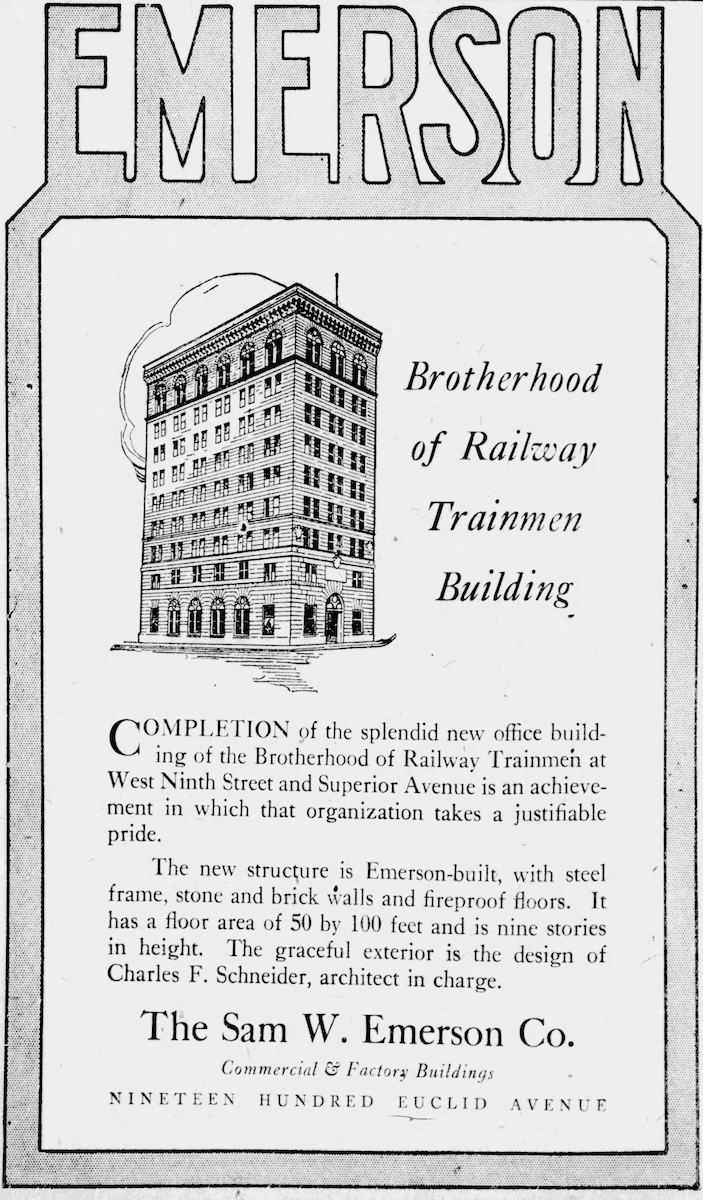 EMERSON

Brotherhood of Railway Trainmen Building

COMPLETION of the splendid new office building of the Brotherhood of Railway Trainmen at West Ninth Street and Superior Avenue is an achievement in which that organization takes a justifiable pride.

The new structure is Emerson-built, with steel frame, stone and brick walls and fireproof floors. It has a floor area of 50 by 100 feet and is nine stories in height. The graceful exterior is the design of Charles F. Schneider, architect in charge.

The Sam W. Emerson Co.

Commercial & Factory Buildings

NINETEEN HUNDRED EUCLID AVENUE